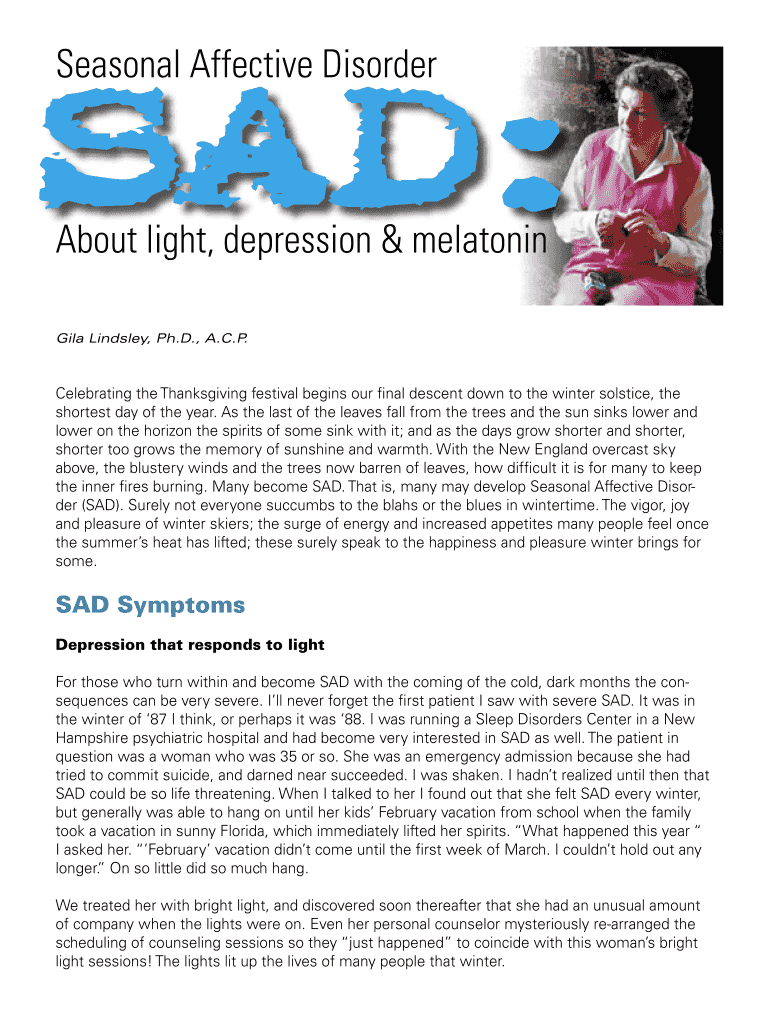 Seasonal Affective Disorder

SAD:

About light, depression & melatonin

Gila Lindsley, Ph.D., A.C.P.

Celebrating the Thanksgiving festival begins our final descent down to the winter solstice, the shortest day of the year. As the last of the leaves fall from the trees and the sun sinks lower and lower on the horizon the spirits of some sink with it; and as the days grow shorter and shorter, shorter too grows the memory of sunshine and warmth. With the New England overcast sky above, the blustery winds and the trees now barren of leaves, how difficult it is for many to keep the inner fires burning. Many become SAD. That is, many may develop Seasonal Affective Disorder (SAD). Surely not everyone succumbs to the blahs or the blues in wintertime. The vigor, joy and pleasure of winter skiers; the surge of energy and increased appetites many people feel once the summer's heat has lifted; these surely speak to the happiness and pleasure winter brings for some.

SAD Symptoms

Depression that responds to light

For those who turn within and become SAD with the coming of the cold, dark months the consequences can be very severe. I'll never forget the first patient I saw with severe SAD. It was in the winter of '87 I think, or perhaps it was '88. I was running a Sleep Disorders Center in a New Hampshire psychiatric hospital and had become very interested in SAD as well. The patient in question was a woman who was 35 or so. She was an emergency admission because she had tried to commit suicide, and darned near succeeded. I was shaken. I hadn't realized until then that SAD could be so life threatening. When I talked to her I found out that she felt SAD every winter, but generally was able to hang on until her kids' February vacation from school when the family took a vacation in sunny Florida, which immediately lifted her spirits. "What happened this year " I asked her. "'February' vacation didn't come until the first week of March. I couldn't hold out any longer." On so little did so much hang.

We treated her with bright light, and discovered soon thereafter that she had an unusual amount of company when the lights were on. Even her personal counselor mysteriously re-arranged the scheduling of counseling sessions so they "just happened" to coincide with this woman's bright light sessions! The lights lit up the lives of many people that winter.